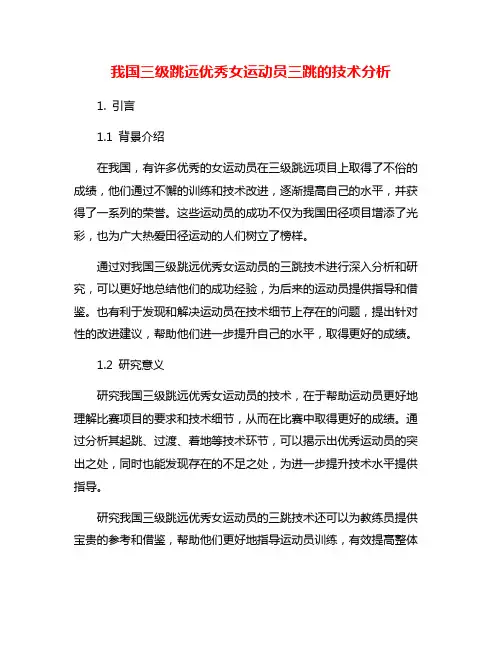 我国三级跳远优秀女运动员三跳的技术分析

1. 引言

1.1 背景介绍

在我国，有许多优秀的女运动员在三级跳远项目上取得了不俗的成绩，他们通过不懈的训练和技术改进，逐渐提高自己的水平，并获得了一系列的荣誉。这些运动员的成功不仅为我国田径项目增添了光彩，也为广大热爱田径运动的人们树立了榜样。

通过对我国三级跳远优秀女运动员的三跳技术进行深入分析和研究，可以更好地总结他们的成功经验，为后来的运动员提供指导和借鉴。也有利于发现和解决运动员在技术细节上存在的问题，提出针对性的改进建议，帮助他们进一步提升自己的水平，取得更好的成绩。

1.2 研究意义

研究我国三级跳远优秀女运动员的技术，在于帮助运动员更好地理解比赛项目的要求和技术细节，从而在比赛中取得更好的成绩。通过分析其起跳、过渡、着地等技术环节，可以揭示出优秀运动员的突出之处，同时也能发现存在的不足之处，为进一步提升技术水平提供指导。

研究我国三级跳远优秀女运动员的三跳技术还可以为教练员提供宝贵的参考和借鉴，帮助他们更好地指导运动员训练，有效提高整体